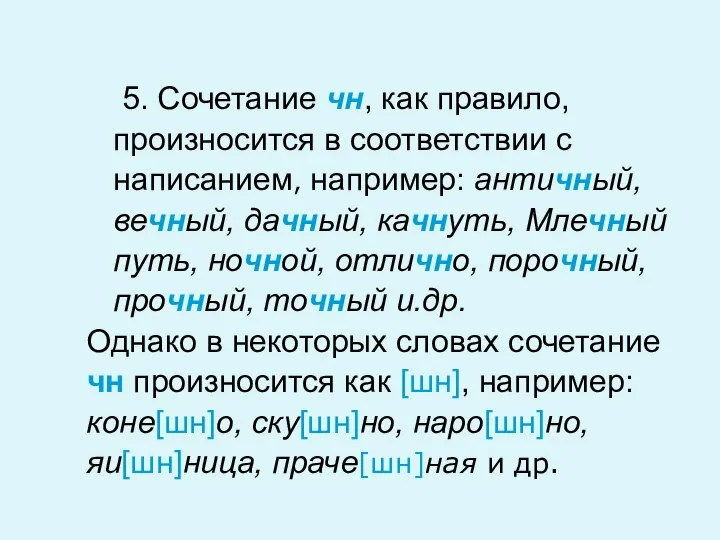 5. Сочетание чн, как правило, произносится в соответствии с написанием, например: античный, вечный, дачный, качнуть, Млечный путь, ночной, отлично, порочный, прочный, точный и.др.

Однако в некоторых словах сочетание чн произносится как [шн], например: коне[шн]о, ску[шн]но, наро[шн]но, яи[шн]ница, праче[шн]ная и др.